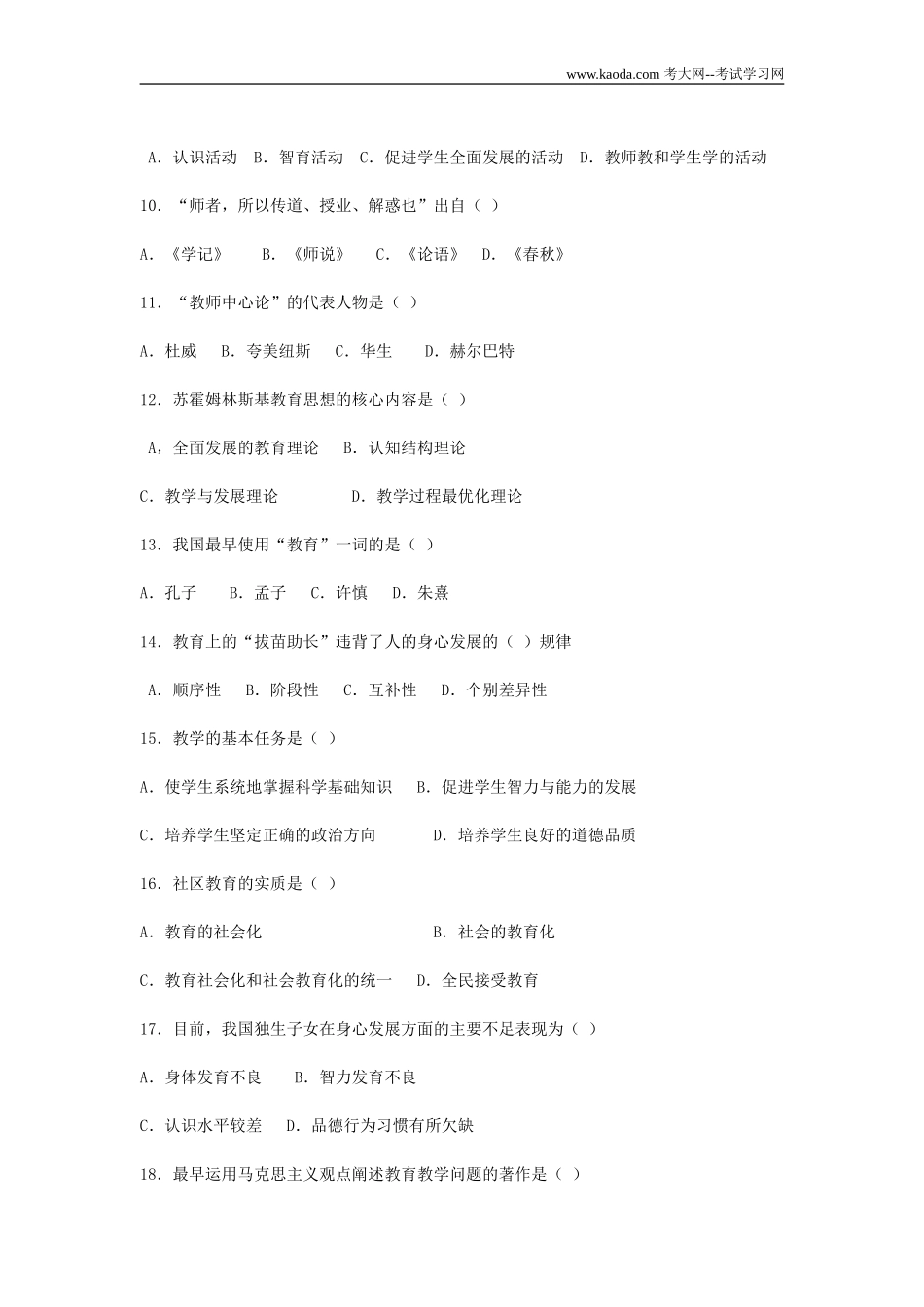 www.kaoda.com 考大网--考试学习网

A. 认识活动 B. 智育活动 C. 促进学生全面发展的活动 D. 教师教和学生学的活动

10. “师者，所以传道、授业、解惑也”出自（ ）

A. 《学记》 B. 《师说》 C. 《论语》 D. 《春秋》

11. “教师中心论”的代表人物是（ ）

A. 杜威 B. 夸美纽斯 C. 华生 D. 赫尔巴特

12. 苏霍姆林斯基教育思想的核心内容是（ ）

A，全面发展的教育理论 B. 认知结构理论

C. 教学与发展理论 D. 教学过程最优化理论

13. 我国最早使用“教育”一词的是（ ）

A. 孔子 B. 孟子 C. 许慎 D. 朱熹

14. 教育上的“拔苗助长”违背了人的身心发展的（ ）规律

A. 顺序性 B. 阶段性 C. 互补性 D. 个别差异性

15. 教学的基本任务是（ ）

A. 使学生系统地掌握科学基础知识 B. 促进学生智力与能力的发展

C. 培养学生坚定正确的政治方向 D. 培养学生良好的道德品质

16. 社区教育的实质是（ ）

A. 教育的社会化 B. 社会的教育化

C. 教育社会化和社会教育化的统一 D. 全民接受教育

17. 目前，我国独生子女在身心发展方面的主要不足表现为（ ）

A. 身体发育不良 B. 智力发育不良

C. 认识水平较差 D. 品德行为习惯有所欠缺

18. 最早运用马克思主义观点阐述教育教学问题的著作是（ ）